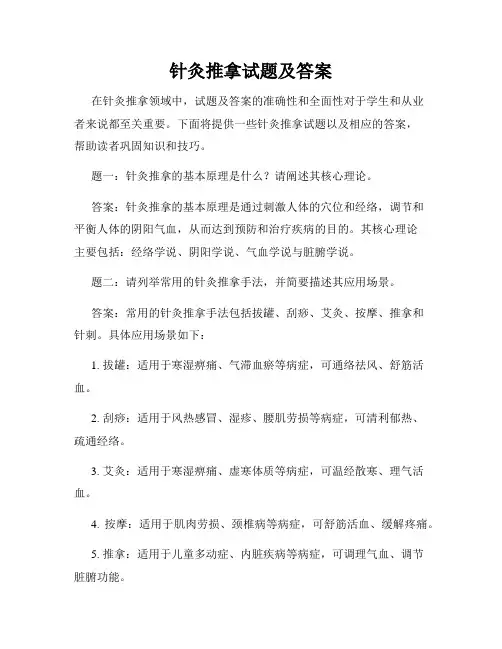 针灸推拿试题及答案

在针灸推拿领域中，试题及答案的准确性和全面性对于学生和从业者来说都至关重要。下面将提供一些针灸推拿试题以及相应的答案，帮助读者巩固知识和技巧。

题一：针灸推拿的基本原理是什么？请阐述其核心理论。

答案：针灸推拿的基本原理是通过刺激人体的穴位和经络，调节和平衡人体的阴阳气血，从而达到预防和治疗疾病的目的。其核心理论主要包括：经络学说、阴阳学说、气血学说与脏腑学说。

题二：请列举常用的针灸推拿手法，并简要描述其应用场景。

答案：常用的针灸推拿手法包括拔罐、刮痧、艾灸、按摩、推拿和针刺。具体应用场景如下：

1. 拔罐：适用于寒湿痹痛、气滞血瘀等病症，可通络祛风、舒筋活血。

2. 刮痧：适用于风热感冒、湿疹、腰肌劳损等病症，可清利郁热、疏通经络。

3. 艾灸：适用于寒湿痹痛、虚寒体质等病症，可温经散寒、理气活血。

4. 按摩：适用于肌肉劳损、颈椎病等病症，可舒筋活血、缓解疼痛。

5. 推拿：适用于儿童多动症、内脏疾病等病症，可调理气血、调节脏腑功能。